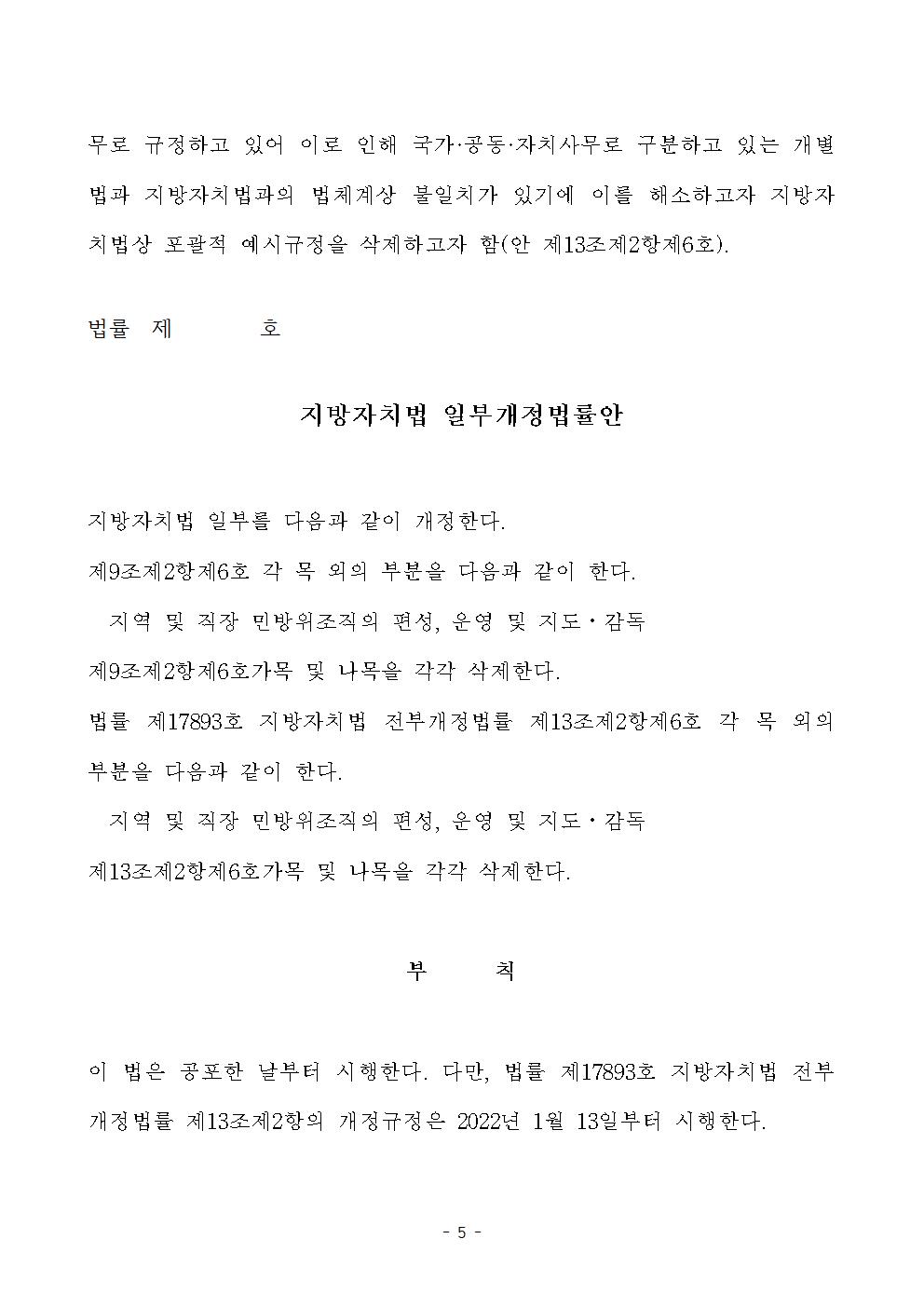 무로 규정하고 있어 이로 인해 국가·공동·자치사무로 구분하고 있는 개별법과 지방자치법과의 법체계상 불일치가 있기에 이를 해소하고자 지방자치법상 포괄적 예시규정을 삭제하고자 함(안 제13조제2항제6호).

법률 제 호

지방자치법 일부개정법률안

지방자치법 일부를 다음과 같이 개정한다.

제9조제2항제6호 각 목 외의 부분을 다음과 같이 한다.

지역 및 직장 민방위조직의 편성, 운영 및 지도・감독

제9조제2항제6호가목 및 나목을 각각 삭제한다.

법률 제17893호 지방자치법 전부개정법률 제13조제2항제6호 각 목 외의 부분을 다음과 같이 한다.

지역 및 직장 민방위조직의 편성, 운영 및 지도・감독

제13조제2항제6호가목 및 나목을 각각 삭제한다.

부 칙

이 법은 공포한 날부터 시행한다. 다만, 법률 제17893호 지방자치법 전부개정법률 제13조제2항의 개정규정은 2022년 1월 13일부터 시행한다.

- 5 -